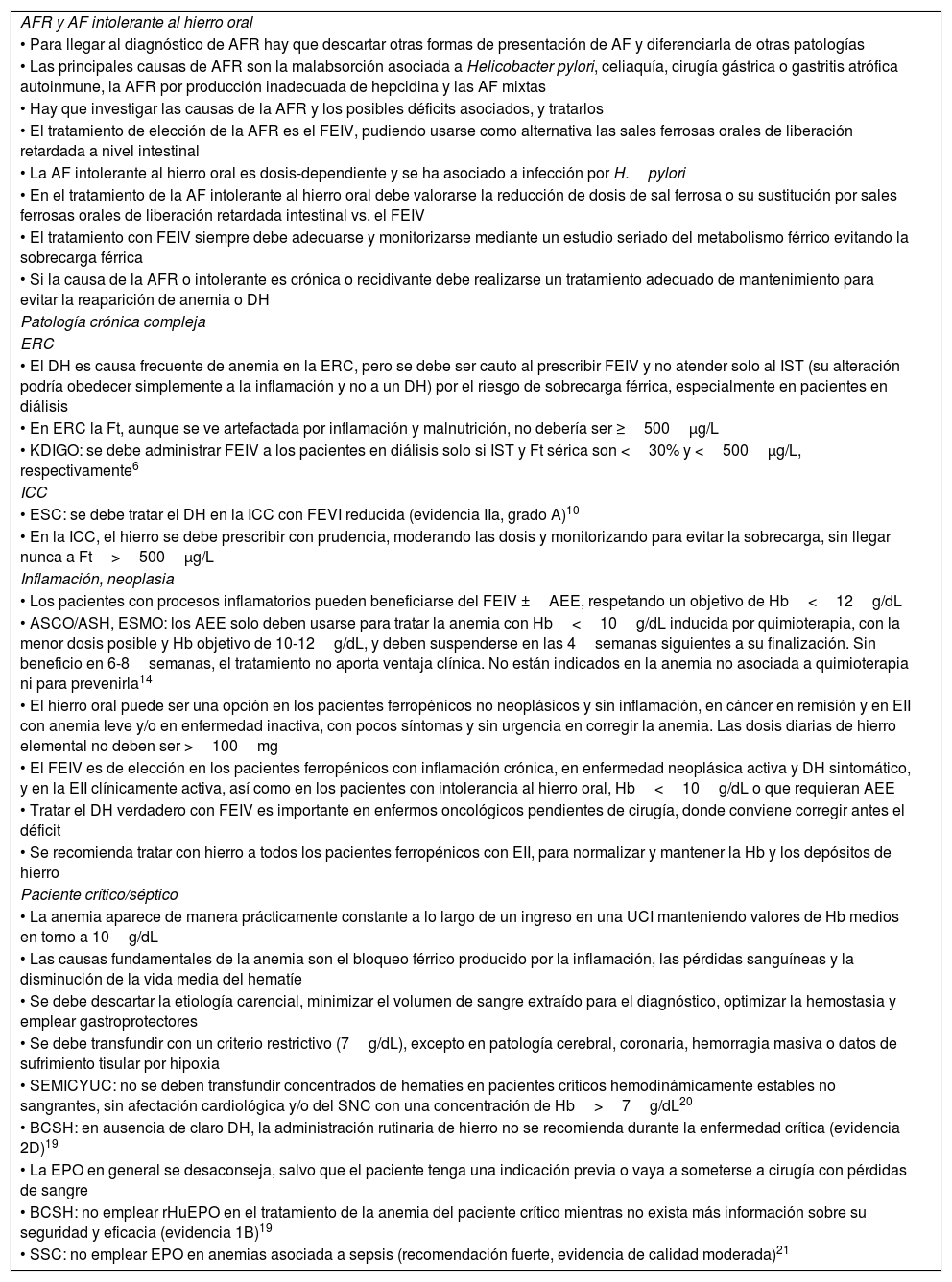 AFR y AF intolerante al hierro oral
• Para llegar al diagnóstico de AFR hay que descartar otras formas de presentación de AF y diferenciarla de otras patologías
• Las principales causas de AFR son la malabsorción asociada a Helicobacter pylori, celiaquía, cirugía gástrica o gastritis atrófica autoinmune, la AFR por producción inadecuada de hepcidina y las AF mixtas
• Hay que investigar las causas de la AFR y los posibles déficits asociados, y tratarlos
• El tratamiento de elección de la AFR es el FEIV, pudiendo usarse como alternativa las sales ferrosas orales de liberación retardada a nivel intestinal
• La AF intolerante al hierro oral es dosis-dependiente y se ha asociado a infección por H. pylori
• En el tratamiento de la AF intolerante al hierro oral debe valorarse la reducción de dosis de sal ferrosa o su sustitución por sales ferrosas orales de liberación retardada intestinal vs. el FEIV
• El tratamiento con FEIV siempre debe adecuarse y monitorizarse mediante un estudio seriado del metabolismo férrico evitando la sobrecarga férrica
• Si la causa de la AFR o intolerante es crónica o recidivante debe realizarse un tratamiento adecuado de mantenimiento para evitar la reaparición de anemia o DH
Patología crónica compleja
ERC
• El DH es causa frecuente de anemia en la ERC, pero se debe ser cauto al prescribir FEIV y no atender solo al IST (su alteración podría obedecer simplemente a la inflamación y no a un DH) por el riesgo de sobrecarga férrica, especialmente en pacientes en diálisis
• En ERC la Ft, aunque se ve artefactada por inflamación y malnutrición, no debería ser ≥ 500 μg/L
• KDIGO: se debe administrar FEIV a los pacientes en diálisis solo si IST y Ft sérica son < 30% y < 500 μg/L, respectivamente$^{6}$
ICC
• ESC: se debe tratar el DH en la ICC con FEVI reducida (evidencia IIa, grado A)$^{10}$
• En la ICC, el hierro se debe prescribir con prudencia, moderando las dosis y monitorizando para evitar la sobrecarga, sin llegar nunca a Ft > 500 μg/L
Inflamación, neoplasia
• Los pacientes con procesos inflamatorios pueden beneficiarse del FEIV ± AEE, respetando un objetivo de Hb < 12 g/dL
• ASCO/ASH, ESMO: los AEE solo deben usarse para tratar la anemia con Hb < 10 g/dL inducida por quimioterapia, con la menor dosis posible y Hb objetivo de 10-12 g/dL, y deben suspenderse en las 4 semanas siguientes a su finalización. Sin beneficio en 6-8 semanas, el tratamiento no aporta ventaja clínica. No están indicados en la anemia no asociada a quimioterapia ni para prevenirla$^{14}$
• El hierro oral puede ser una opción en los pacientes ferropénicos no neoplásicos y sin inflamación, en cáncer en remisión y en EII con anemia leve y/o en enfermedad inactiva, con pocos síntomas y sin urgencia en corregir la anemia. Las dosis diarias de hierro elemental no deben ser > 100 mg
• El FEIV es de elección en los pacientes ferropénicos con inflamación crónica, en enfermedad neoplásica activa y DH sintomático, y en la EII clínicamente activa, así como en los pacientes con intolerancia al hierro oral, Hb < 10 g/dL o que requieran AEE
• Tratar el DH verdadero con FEIV es importante en enfermos oncológicos pendientes de cirugía, donde conviene corregir antes el déficit
• Se recomienda tratar con hierro a todos los pacientes ferropénicos con EII, para normalizar y mantener la Hb y los depósitos de hierro
Paciente crítico/séptico
• La anemia aparece de manera prácticamente constante a lo largo de un ingreso en una UCI manteniendo valores de Hb medios en torno a 10 g/dL
• Las causas fundamentales de la anemia son el bloqueo férrico producido por la inflamación, las pérdidas sanguíneas y la disminución de la vida media del hematíe
• Se debe descartar la etiología carencial, minimizar el volumen de sangre extraído para el diagnóstico, optimizar la hemostasia y emplear gastroprotectores
• Se debe transfundir con un criterio restrictivo (7 g/dL), excepto en patología cerebral, coronaria, hemorragia masiva o datos de sufrimiento tisular por hipoxia
• SEMICYUC: no se deben transfundir concentrados de hematíes en pacientes críticos hemodinámicamente estables no sangrantes, sin afectación cardiológica y/o del SNC con una concentración de Hb > 7 g/dL$^{20}$
• BCSH: en ausencia de claro DH, la administración rutinaria de hierro no se recomienda durante la enfermedad crítica (evidencia 2D)$^{19}$
• La EPO en general se desaconseja, salvo que el paciente tenga una indicación previa o vaya a someterse a cirugía con pérdidas de sangre
• BCSH: no emplear rHuEPO en el tratamiento de la anemia del paciente crítico mientras no exista más información sobre su seguridad y eficacia (evidencia 1B)$^{19}$
• SSC: no emplear EPO en anemias asociada a sepsis (recomendación fuerte, evidencia de calidad moderada)$^{21}$